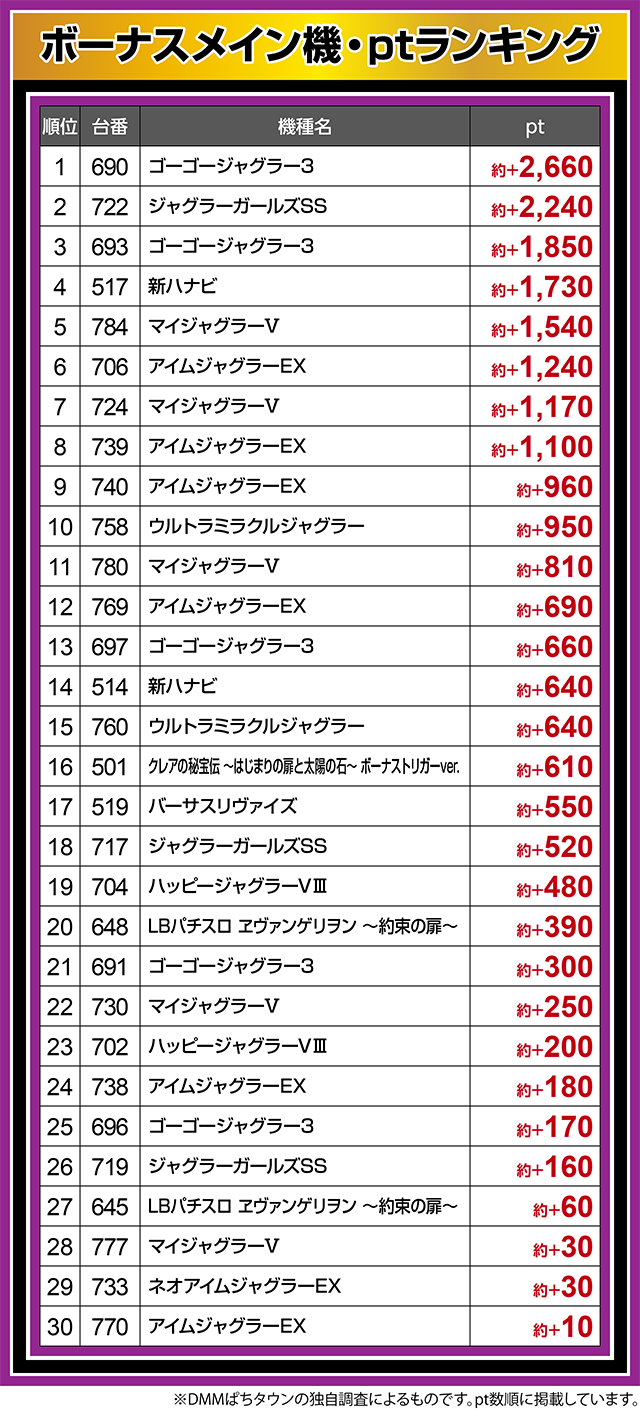 ボーナスメイン機・ptランキング

| 順位 | 台番 | 機種名 | pt |
|---|---|---|---|
| 1 | 690 | ゴーゴージャグラー3 | 約+2,660 |
| 2 | 722 | ジャグラーガールズSS | 約+2,240 |
| 3 | 693 | ゴーゴージャグラー3 | 約+1,850 |
| 4 | 517 | 新ハナビ | 約+1,730 |
| 5 | 784 | マイジャグラーV | 約+1,540 |
| 6 | 706 | アイムジャグラーEX | 約+1,240 |
| 7 | 724 | マイジャグラーV | 約+1,170 |
| 8 | 739 | アイムジャグラーEX | 約+1,100 |
| 9 | 740 | アイムジャグラーEX | 約+960 |
| 10 | 758 | ウルトラミラクルジャグラー | 約+950 |
| 11 | 780 | マイジャグラーV | 約+810 |
| 12 | 769 | アイムジャグラーEX | 約+690 |
| 13 | 697 | ゴーゴージャグラー3 | 約+660 |
| 14 | 514 | 新ハナビ | 約+640 |
| 15 | 760 | ウルトラミラクルジャグラー | 約+640 |
| 16 | 501 | クレアの秘宝伝 ~はじまりの扉と太陽の石~ ボーナストリガーver. | 約+610 |
| 17 | 519 | バーサスリヴァイズ | 約+550 |
| 18 | 717 | ジャグラーガールズSS | 約+520 |
| 19 | 704 | ハッピージャグラーVIII | 約+480 |
| 20 | 648 | LBパチスロ ヱヴァンゲリヲン ~約束の扉~ | 約+390 |
| 21 | 691 | ゴーゴージャグラー3 | 約+300 |
| 22 | 730 | マイジャグラーV | 約+250 |
| 23 | 702 | ハッピージャグラーVIII | 約+200 |
| 24 | 738 | アイムジャグラーEX | 約+180 |
| 25 | 696 | ゴーゴージャグラー3 | 約+170 |
| 26 | 719 | ジャグラーガールズSS | 約+160 |
| 27 | 645 | LBパチスロ ヱヴァンゲリヲン ~約束の扉~ | 約+60 |
| 28 | 777 | マイジャグラーV | 約+30 |
| 29 | 733 | ネオアイムジャグラーEX | 約+30 |
| 30 | 770 | アイムジャグラーEX | 約+10 |

※DMMぱちタウンの独自調査によるものです。pt数順に掲載しています。